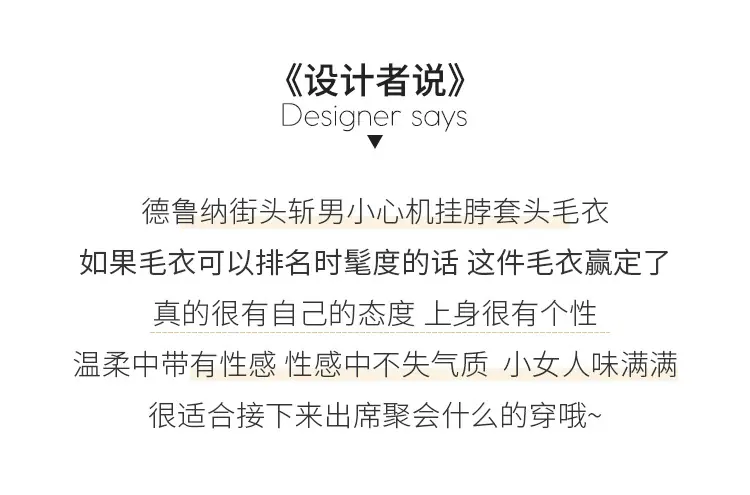 《设计者说》
Designer says
▼

德鲁纳街头斩男小心机挂脖套头毛衣

如果毛衣可以排名时髦度的话 这件毛衣赢定了

真的很有自己的态度 上身很有个性

温柔中带有性感 性感中不失气质 小女人味满满

很适合接下来出席聚会什么的穿哦~